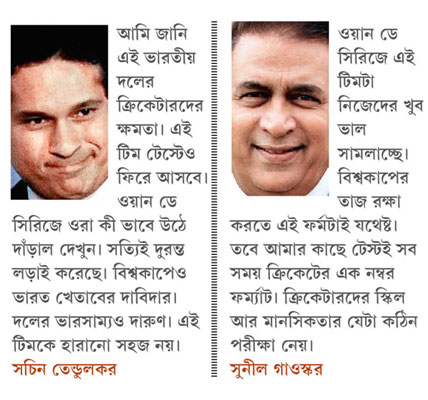 আমি জানি এই ভারতীয় দলের ক্রিকেটারদের ক্ষমতা। এই টিম টেস্টেও ফিরে আসবে। ওয়ান ডে সিরিজে ওরা কী ভাবে উঠে দাঁড়াল দেখুন। সত্যিই দুরন্ত লড়াই করেছে। বিশ্বকাপেও ভারত খেতাবের দাবিদার। দলের ভারসাম্যও দারুণ। এই টিমকে হারানো সহজ নয়।

সচিন তেন্ডুলকর

ওয়ান ডে সিরিজে এই টিমটা নিজেদের খুব ভাল সামলাচ্ছে। বিশ্বকাপের তাজ রক্ষা করতে এই ফর্মটাই যথেষ্ট। তবে আমার কাছে টেস্টই সব সময় ক্রিকেটের এক নম্বর ফর্ম্যাট। ক্রিকেটারদের স্কিল আর মানসিকতার যেটা কঠিন পরীক্ষা নেয়।

সুনীল গাওস্কর